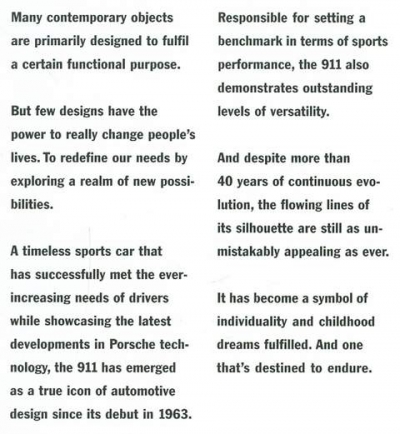 Many contemporary objects are primarily designed to fulfil a certain functional purpose.

But few designs have the power to really change people's lives. To redefine our needs by exploring a realm of new possibilities.

A timeless sports car that has successfully met the ever-increasing needs of drivers while showcasing the latest developments in Porsche technology, the 911 has emerged as a true icon of automotive design since its debut in 1963.

Responsible for setting a benchmark in terms of sports performance, the 911 also demonstrates outstanding levels of versatility.

And despite more than 40 years of continuous evolution, the flowing lines of its silhouette are still as unmistakably appealing as ever.

It has become a symbol of individuality and childhood dreams fulfilled. And one that's destined to endure.